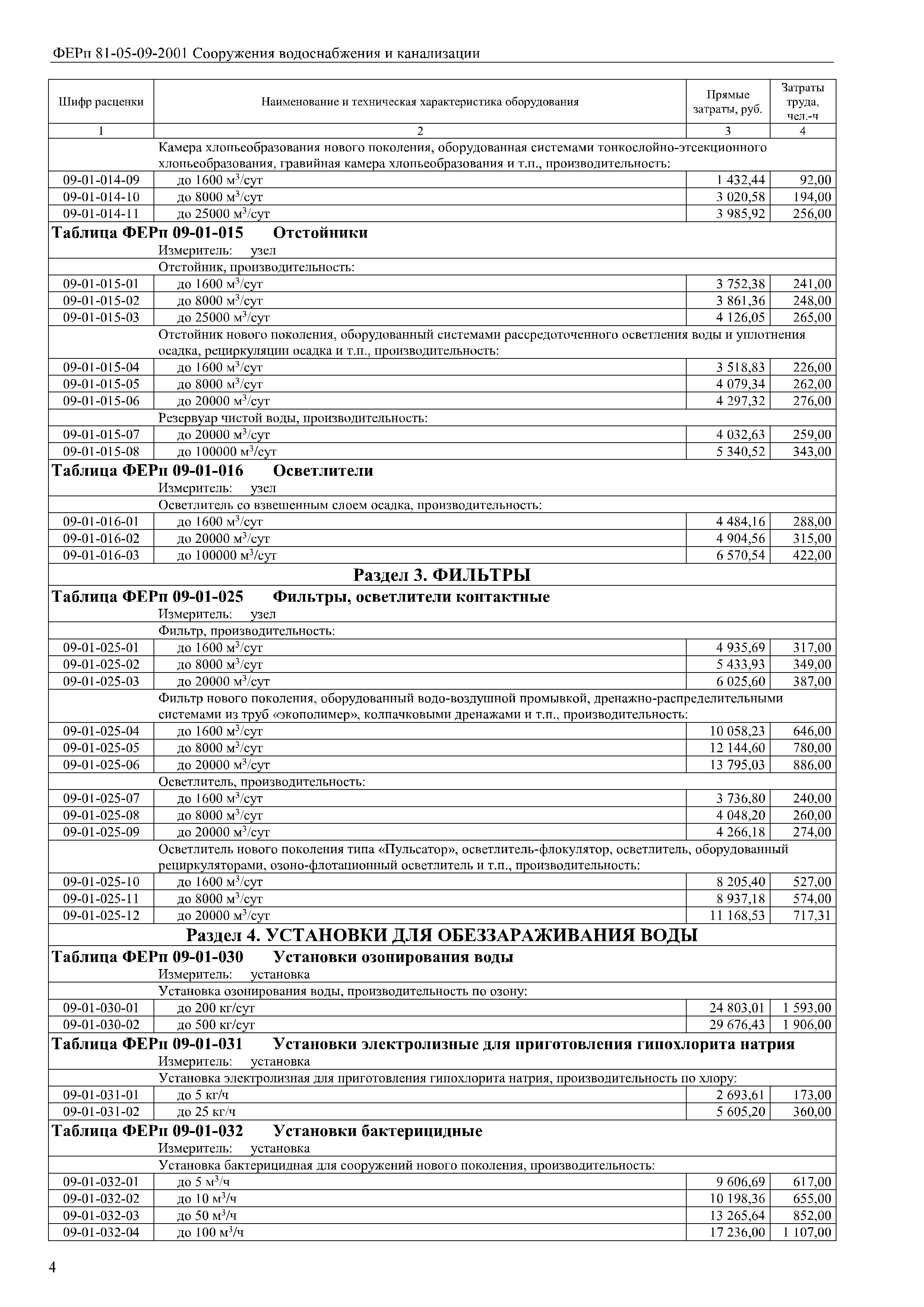 ФЕРп 81-05-09-2001 Сооружения водоснабжения и канализации

| Шифр расценки | Наименование и техническая характеристика оборудования | Прямые затраты, руб. | Затраты труда, чел.-ч |
|---|---|---|---|
| 1 | 2 | 3 | 4 |
| | Камера хлопьеобразования нового поколения, оборудованная системами тонкослойно-этсекционного хлопьеобразования, гравийная камера хлопьеобразования и т.п., производительность: | | |
| 09-01-014-09 | до 1600 м$^3$/сут | 1 432,44 | 92,00 |
| 09-01-014-10 | до 8000 м$^3$/сут | 3 020,58 | 194,00 |
| 09-01-014-11 | до 25000 м$^3$/сут | 3 985,92 | 256,00 |
| Таблица ФЕРп 09-01-015 Отстойники | | | |
| | Измеритель: узел | | |
| | Отстойник, производительность: | | |
| 09-01-015-01 | до 1600 м$^3$/сут | 3 752,38 | 241,00 |
| 09-01-015-02 | до 8000 м$^3$/сут | 3 861,36 | 248,00 |
| 09-01-015-03 | до 25000 м$^3$/сут | 4 126,05 | 265,00 |
| | Отстойник нового поколения, оборудованный системами рассредоточенного осветления воды и уплотнения осадка, рециркуляции осадка и т.п., производительность: | | |
| 09-01-015-04 | до 1600 м$^3$/сут | 3 518,83 | 226,00 |
| 09-01-015-05 | до 8000 м$^3$/сут | 4 079,34 | 262,00 |
| 09-01-015-06 | до 20000 м$^3$/сут | 4 297,32 | 276,00 |
| | Резервуар чистой воды, производительность: | | |
| 09-01-015-07 | до 20000 м$^3$/сут | 4 032,63 | 259,00 |
| 09-01-015-08 | до 100000 м$^3$/сут | 5 340,52 | 343,00 |
| Таблица ФЕРп 09-01-016 Осветлители | | | |
| | Измеритель: узел | | |
| | Осветлитель со взвешенным слоем осадка, производительность: | | |
| 09-01-016-01 | до 1600 м$^3$/сут | 4 484,16 | 288,00 |
| 09-01-016-02 | до 20000 м$^3$/сут | 4 904,56 | 315,00 |
| 09-01-016-03 | до 100000 м$^3$/сут | 6 570,54 | 422,00 |
| Раздел 3. ФИЛЬТРЫ | | | |
| Таблица ФЕРп 09-01-025 Фильтры, осветлители контактные | | | |
| | Измеритель: узел | | |
| | Фильтр, производительность: | | |
| 09-01-025-01 | до 1600 м$^3$/сут | 4 935,69 | 317,00 |
| 09-01-025-02 | до 8000 м$^3$/сут | 5 433,93 | 349,00 |
| 09-01-025-03 | до 20000 м$^3$/сут | 6 025,60 | 387,00 |
| | Фильтр нового поколения, оборудованный водо-воздушной промывкой, дренажно-распределительными системами из труб «экополимер», колпачковыми дренажами и т.п., производительность: | | |
| 09-01-025-04 | до 1600 м$^3$/сут | 10 058,23 | 646,00 |
| 09-01-025-05 | до 8000 м$^3$/сут | 12 144,60 | 780,00 |
| 09-01-025-06 | до 20000 м$^3$/сут | 13 795,03 | 886,00 |
| | Осветлитель, производительность: | | |
| 09-01-025-07 | до 1600 м$^3$/сут | 3 736,80 | 240,00 |
| 09-01-025-08 | до 8000 м$^3$/сут | 4 048,20 | 260,00 |
| 09-01-025-09 | до 20000 м$^3$/сут | 4 266,18 | 274,00 |
| | Осветлитель нового поколения типа «Пульсатор», осветлитель-флокулятор, осветлитель, оборудованный рециркуляторами, озоно-флотационный осветлитель и т.п., производительность: | | |
| 09-01-025-10 | до 1600 м$^3$/сут | 8 205,40 | 527,00 |
| 09-01-025-11 | до 8000 м$^3$/сут | 8 937,18 | 574,00 |
| 09-01-025-12 | до 20000 м$^3$/сут | 11 168,53 | 717,31 |
| Раздел 4. УСТАНОВКИ ДЛЯ ОБЕЗЗАРАЖИВАНИЯ ВОДЫ | | | |
| Таблица ФЕРп 09-01-030 Установки озонирования воды | | | |
| | Измеритель: установка | | |
| | Установка озонирования воды, производительность по озону: | | |
| 09-01-030-01 | до 200 кг/сут | 24 803,01 | 1 593,00 |
| 09-01-030-02 | до 500 кг/сут | 29 676,43 | 1 906,00 |
| Таблица ФЕРп 09-01-031 Установки электролизные для приготовления гипохлорита натрия | | | |
| | Измеритель: установка | | |
| | Установка электролизная для приготовления гипохлорита натрия, производительность по хлору: | | |
| 09-01-031-01 | до 5 кг/ч | 2 693,61 | 173,00 |
| 09-01-031-02 | до 25 кг/ч | 5 605,20 | 360,00 |
| Таблица ФЕРп 09-01-032 Установки бактерицидные | | | |
| | Измеритель: установка | | |
| | Установка бактерицидная для сооружений нового поколения, производительность: | | |
| 09-01-032-01 | до 5 м$^3$/ч | 9 606,69 | 617,00 |
| 09-01-032-02 | до 10 м$^3$/ч | 10 198,36 | 655,00 |
| 09-01-032-03 | до 50 м$^3$/ч | 13 265,64 | 852,00 |
| 09-01-032-04 | до 100 м$^3$/ч | 17 236,00 | 1 107,00 |

4